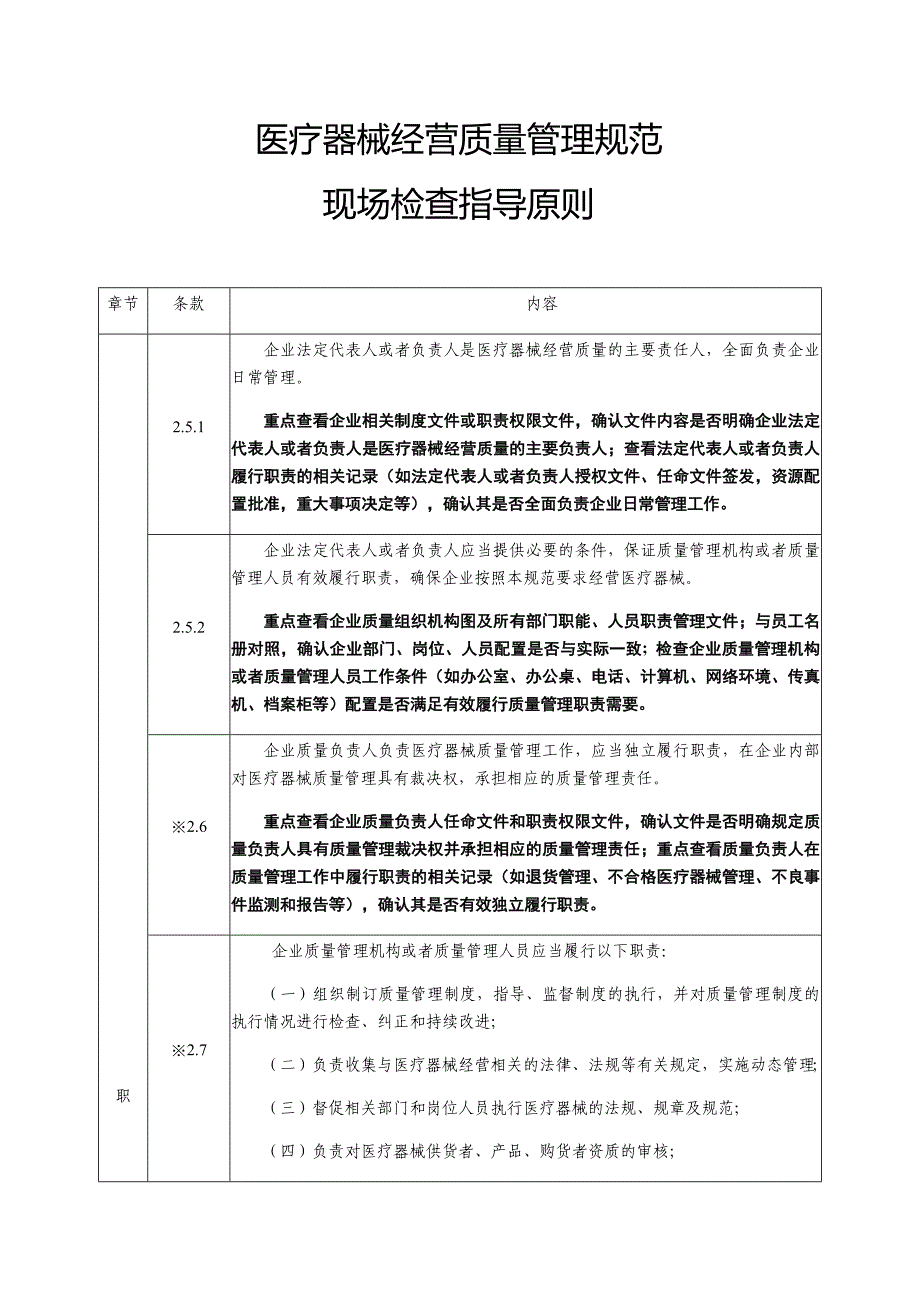 医疗器械经营质量管理规范

现场检查指导原则

| 章节 | 条款 | 内容 |
|---|---|---|
| 职 | 2.5.1 | 企业法定代表人或者负责人是医疗器械经营质量的主要责任人，全面负责企业日常管理。<br><br>重点查看企业相关制度文件或职责权限文件，确认文件内容是否明确企业法定代表人或者负责人是医疗器械经营质量的主要负责人；查看法定代表人或者负责人履行职责的相关记录（如法定代表人或者负责人授权文件、任命文件签发，资源配置批准，重大事项决定等），确认其是否全面负责企业日常管理工作。 |
| | 2.5.2 | 企业法定代表人或者负责人应当提供必要的条件，保证质量管理机构或者质量管理人员有效履行职责，确保企业按照本规范要求经营医疗器械。<br><br>重点查看企业质量组织机构图及所有部门职能、人员职责管理文件；与员工名册对照，确认企业部门、岗位、人员配置是否与实际一致；检查企业质量管理机构或者质量管理人员工作条件（如办公室、办公桌、电话、计算机、网络环境、传真机、档案柜等）配置是否满足有效履行质量管理职责需要。 |
| | ※2.6 | 企业质量负责人负责医疗器械质量管理工作，应当独立履行职责，在企业内部对医疗器械质量管理具有裁决权，承担相应的质量管理责任。<br><br>重点查看企业质量负责人任命文件和职责权限文件，确认文件是否明确规定质量负责人具有质量管理裁决权并承担相应的质量管理责任；重点查看质量负责人在质量管理工作中履行职责的相关记录（如退货管理、不合格医疗器械管理、不良事件监测和报告等），确认其是否有效独立履行职责。 |
| | ※2.7 | 企业质量管理机构或者质量管理人员应当履行以下职责：<br><br>（一）组织制订质量管理制度，指导、监督制度的执行，并对质量管理制度的执行情况进行检查、纠正和持续改进；<br><br>（二）负责收集与医疗器械经营相关的法律、法规等有关规定，实施动态管理；<br><br>（三）督促相关部门和岗位人员执行医疗器械的法规、规章及规范；<br><br>（四）负责对医疗器械供货者、产品、购货者资质的审核； |